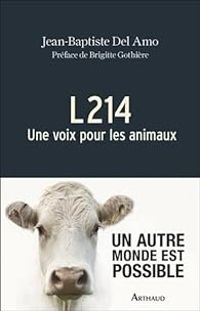 Jean-Baptiste Del Amo
Préface de Brigitte Gothière

L214
Une voix pour les animaux

UN AUTRE MONDE EST POSSIBLE

ARTHAUD